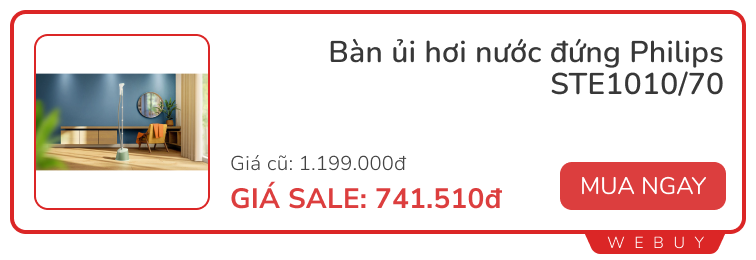 Bàn ủi hơi nước đứng Philips STE1010/70

Giá cũ: 1.199.000đ

GIÁ SALE: 741.510đ

MUA NGAY

WEBUY